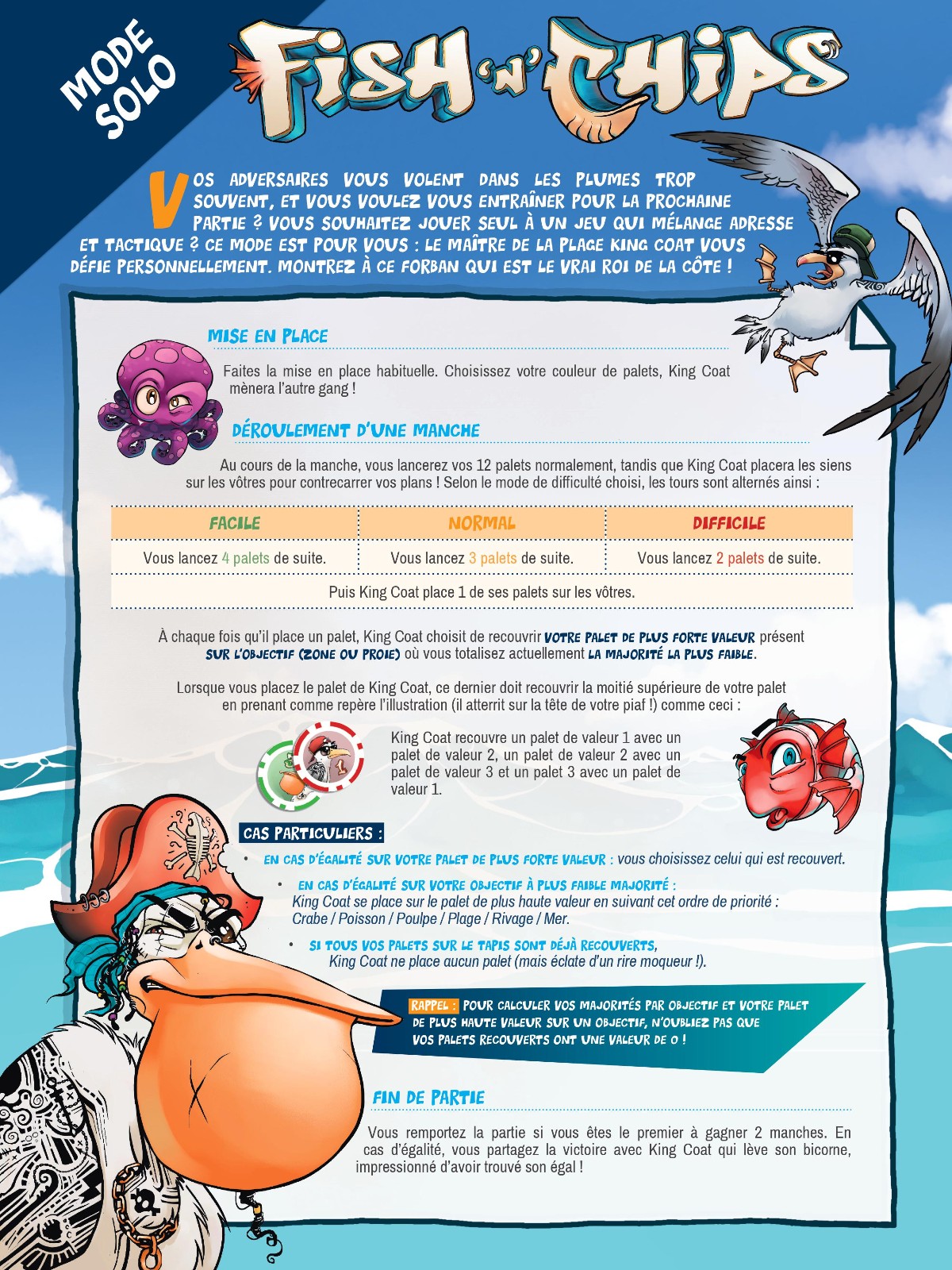 MODE SOLO

FISH 'N' CHIPS

VOS ADVERSAIRES VOUS VOLENT DANS LES PLUMES TROP SOUVENT, ET VOUS VOULEZ VOUS ENTRAÎNER POUR LA PROCHAINE PARTIE ? VOUS SOUHAITEZ JOUER SEUL À UN JEU QUI MÉLANGE ADRESSE ET TACTIQUE ? CE MODE EST POUR VOUS : LE MAÎTRE DE LA PLAGE KING COAT VOUS DÉFIE PERSONNELLEMENT. MONTREZ À CE FORBAN QUI EST LE VRAI ROI DE LA CÔTE !

MISE EN PLACE

Faites la mise en place habituelle. Choisissez votre couleur de palets, King Coat mènera l'autre gang !

DÉROULEMENT D'UNE MANCHE

Au cours de la manche, vous lancerez vos 12 palets normalement, tandis que King Coat placera les siens sur les vôtres pour contrecarrer vos plans ! Selon le mode de difficulté choisi, les tours sont alternés ainsi :

| FACILE | NORMAL | DIFFICILE |
|---|---|---|
| Vous lancez 4 palets de suite. | Vous lancez 3 palets de suite. | Vous lancez 2 palets de suite. |
| Puis King Coat place 1 de ses palets sur les vôtres. | | |

À chaque fois qu'il place un palet, King Coat choisit de recouvrir VOTRE PALET DE PLUS FORTE VALEUR présent SUR L'OBJECTIF (ZONE OU PROIE) où vous totalisez actuellement LA MAJORITÉ LA PLUS FAIBLE.

Lorsque vous placez le palet de King Coat, ce dernier doit recouvrir la moitié supérieure de votre palet en prenant comme repère l'illustration (il atterrit sur la tête de votre piaf !) comme ceci :

King Coat recouvre un palet de valeur 1 avec un palet de valeur 2, un palet de valeur 2 avec un palet de valeur 3 et un palet 3 avec un palet de valeur 1.

CAS PARTICULIERS :

• EN CAS D'ÉGALITÉ SUR VOTRE PALET DE PLUS FORTE VALEUR : vous choisissez celui qui est recouvert.

• EN CAS D'ÉGALITÉ SUR VOTRE OBJECTIF À PLUS FAIBLE MAJORITÉ : King Coat se place sur le palet de plus haute valeur en suivant cet ordre de priorité : Crabe / Poisson / Poulpe / Plage / Rivage / Mer.

• SI TOUS VOS PALETS SUR LE TAPIS SONT DÉJÀ RECOUVERTS, King Coat ne place aucun palet (mais éclate d'un rire moqueur !).

RAPPEL : POUR CALCULER VOS MAJORITÉS PAR OBJECTIF ET VOTRE PALET DE PLUS HAUTE VALEUR SUR UN OBJECTIF, N'OUBLIEZ PAS QUE VOS PALETS RECOUVERTS ONT UNE VALEUR DE 0 !

FIN DE PARTIE

Vous remportez la partie si vous êtes le premier à gagner 2 manches. En cas d'égalité, vous partagez la victoire avec King Coat qui lève son bicorne, impressionné d'avoir trouvé son égal !